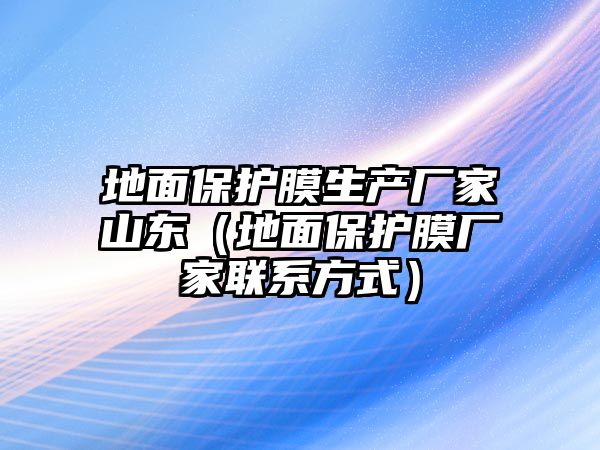 地面保护膜生产厂家山东（地面保护膜厂家联系方式）